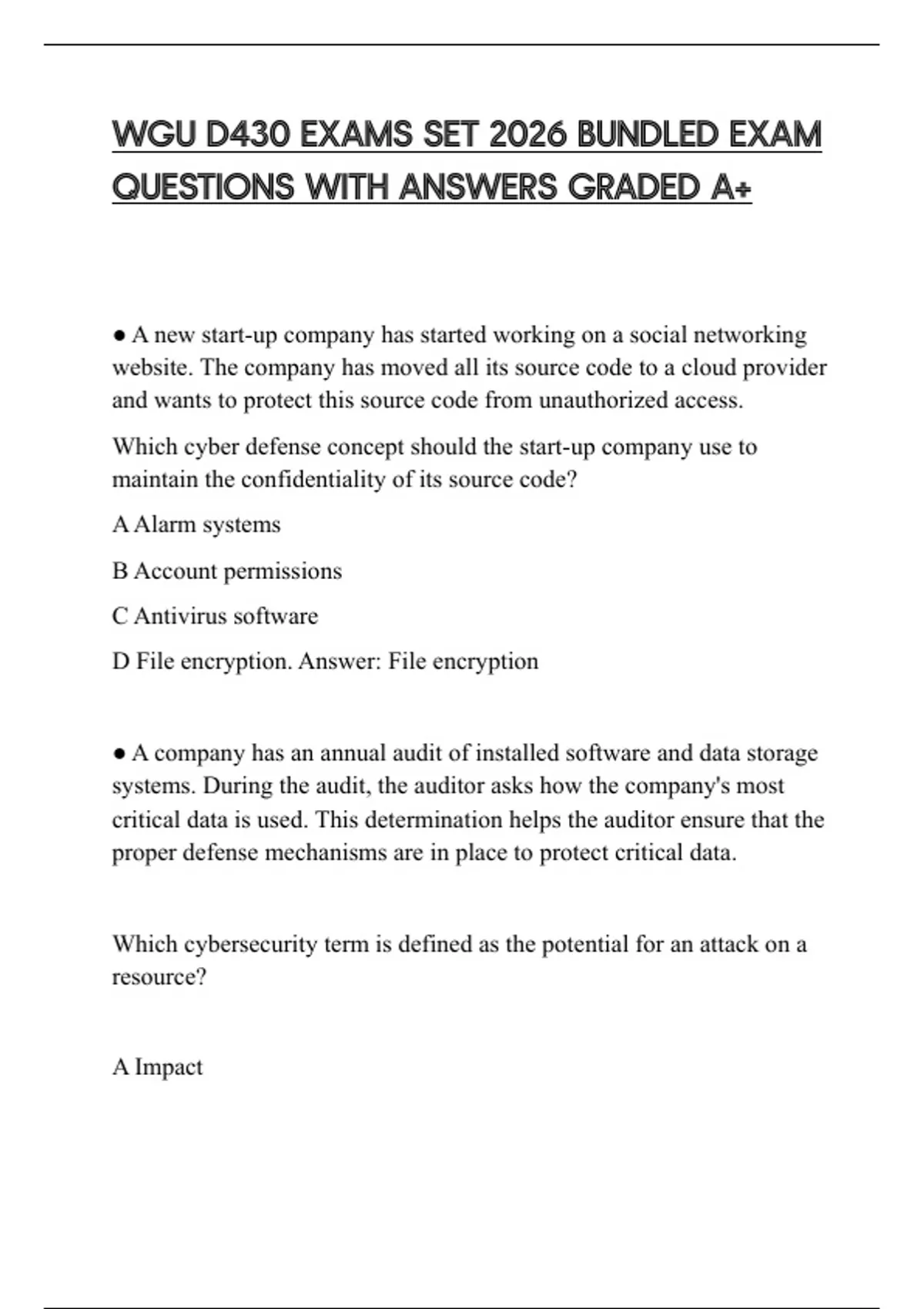 WGU D430 EXAMS SET 2026 BUNDLED EXAM QUESTIONS WITH ANSWERS GRADED A+

● A new start-up company has started working on a social networking website. The company has moved all its source code to a cloud provider and wants to protect this source code from unauthorized access.

Which cyber defense concept should the start-up company use to maintain the confidentiality of its source code?

A Alarm systems

B Account permissions

C Antivirus software

D File encryption. Answer: File encryption

● A company has an annual audit of installed software and data storage systems. During the audit, the auditor asks how the company's most critical data is used. This determination helps the auditor ensure that the proper defense mechanisms are in place to protect critical data.

Which cybersecurity term is defined as the potential for an attack on a resource?

A Impact